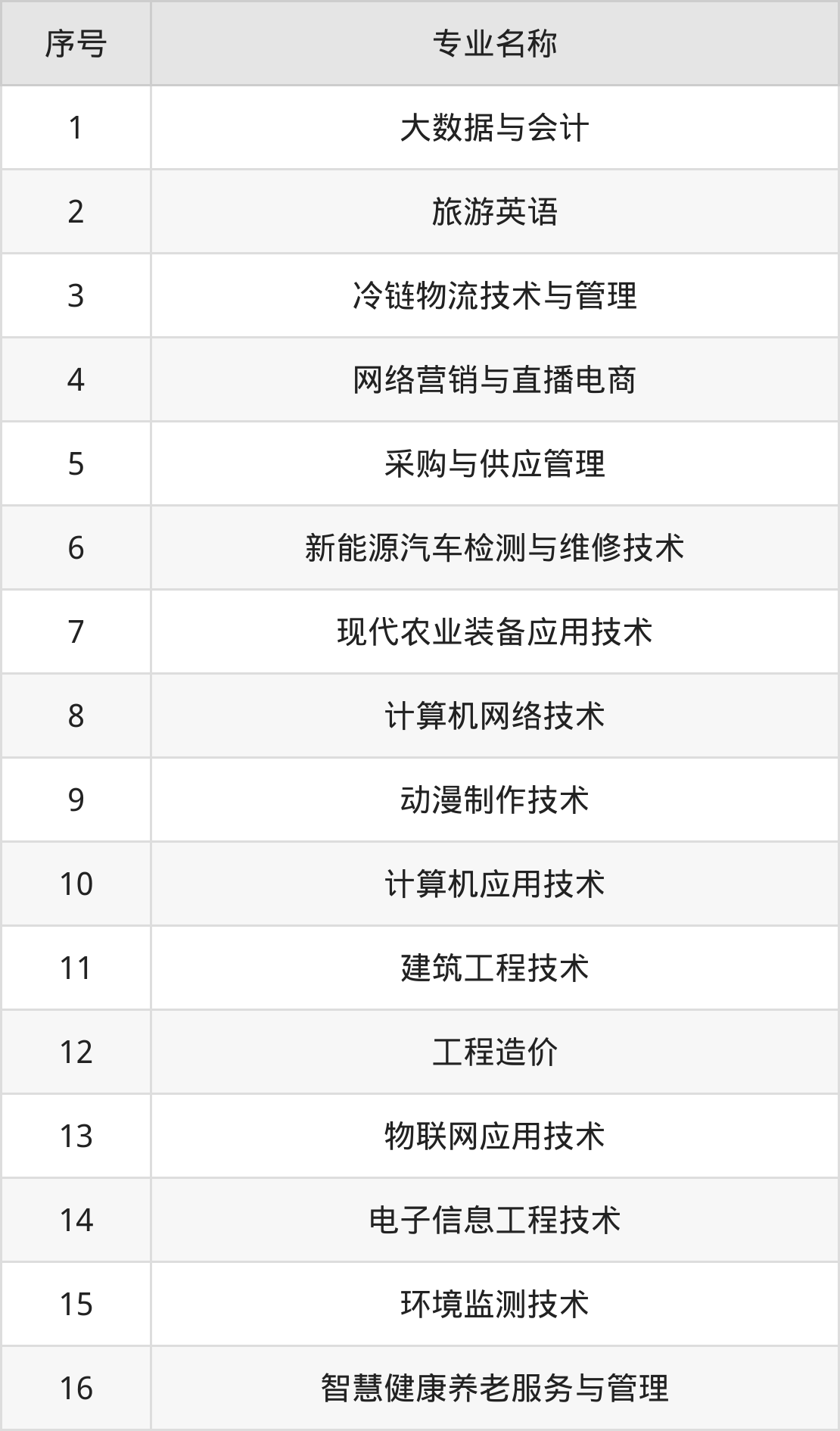 | 序号 | 专业名称 |
|---|---|
| 1 | 大数据与会计 |
| 2 | 旅游英语 |
| 3 | 冷链物流技术与管理 |
| 4 | 网络营销与直播电商 |
| 5 | 采购与供应管理 |
| 6 | 新能源汽车检测与维修技术 |
| 7 | 现代农业装备应用技术 |
| 8 | 计算机网络技术 |
| 9 | 动漫制作技术 |
| 10 | 计算机应用技术 |
| 11 | 建筑工程技术 |
| 12 | 工程造价 |
| 13 | 物联网应用技术 |
| 14 | 电子信息工程技术 |
| 15 | 环境监测技术 |
| 16 | 智慧健康养老服务与管理 |